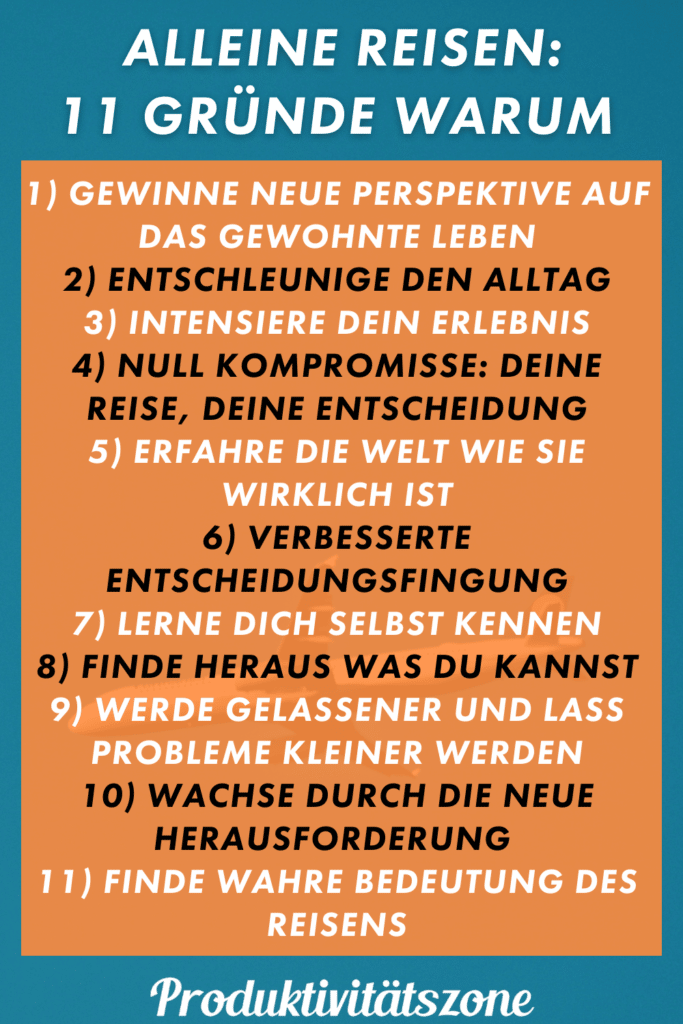 ALLEINE REISEN:
11 GRÜNDE WARUM

1) GEWINNE NEUE PERSPEKTIVE AUF DAS GEWOHNTE LEBEN
2) ENTSCHLEUNIGE DEN ALLTAG
3) INTENSIERE DEIN ERLEBNIS
4) NULL KOMPROMISSE: DEINE REISE, DEINE ENTSCHEIDUNG
5) ERFAHRE DIE WELT WIE SIE WIRKLICH IST
6) VERBESSERTE ENTSCHEIDUNGSFINGUNG
7) LERNE DICH SELBST KENNEN
8) FINDE HERAUS WAS DU KANNST
9) WERDE GELASSENER UND LASS PROBLEME KLEINER WERDEN
10) WACHSE DURCH DIE NEUE HERAUSFORDERUNG
11) FINDE WAHRE BEDEUTUNG DES REISENS

Produktivitätszone